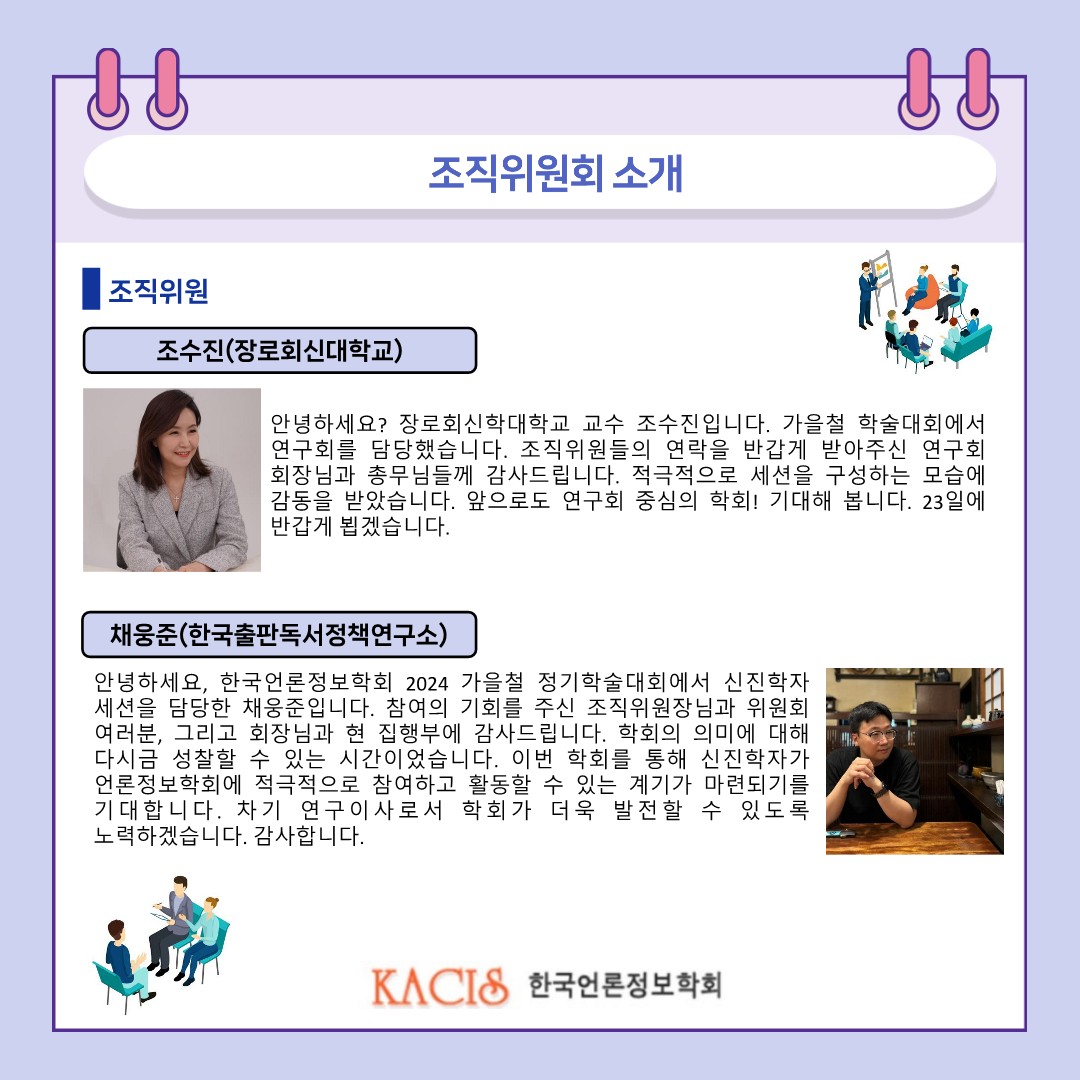 조직위원회 소개

조직위원

조수진(장로회신대학교)

안녕하세요? 장로회신학대학교 교수 조수진입니다. 가을철 학술대회에서 연구회를 담당했습니다. 조직위원들의 연락을 반갑게 받아주신 연구회 회장님과 총무님들께 감사드립니다. 적극적으로 세션을 구성하는 모습에 감동을 받았습니다. 앞으로도 연구회 중심의 학회! 기대해 봅니다. 23일에 반갑게 뵙겠습니다.

채웅준(한국출판독서정책연구소)

안녕하세요, 한국언론정보학회 2024 가을철 정기학술대회에서 신진학자 세션을 담당한 채웅준입니다. 참여의 기회를 주신 조직위원장님과 위원회 여러분, 그리고 회장님과 현 집행부에 감사드립니다. 학회의 의미에 대해 다시금 성찰할 수 있는 시간이었습니다. 이번 학회를 통해 신진학자가 언론정보학회에 적극적으로 참여하고 활동할 수 있는 계기가 마련되기를 기대합니다. 차기 연구이사로서 학회가 더욱 발전할 수 있도록 노력하겠습니다. 감사합니다.

KACIS 한국언론정보학회